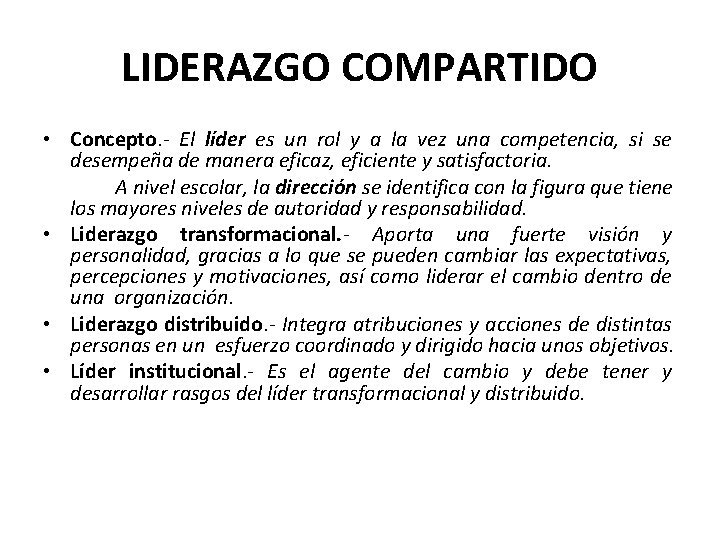 LIDERAZGO COMPARTIDO

• Concepto.- El líder es un rol y a la vez una competencia, si se desempeña de manera eficaz, eficiente y satisfactoria.

A nivel escolar, la dirección se identifica con la figura que tiene los mayores niveles de autoridad y responsabilidad.

• Liderazgo transformacional.- Aporta una fuerte visión y personalidad, gracias a lo que se pueden cambiar las expectativas, percepciones y motivaciones, así como liderar el cambio dentro de una organización.

• Liderazgo distribuido.- Integra atribuciones y acciones de distintas personas en un esfuerzo coordinado y dirigido hacia unos objetivos.

• Líder institucional.- Es el agente del cambio y debe tener y desarrollar rasgos del líder transformacional y distribuido.